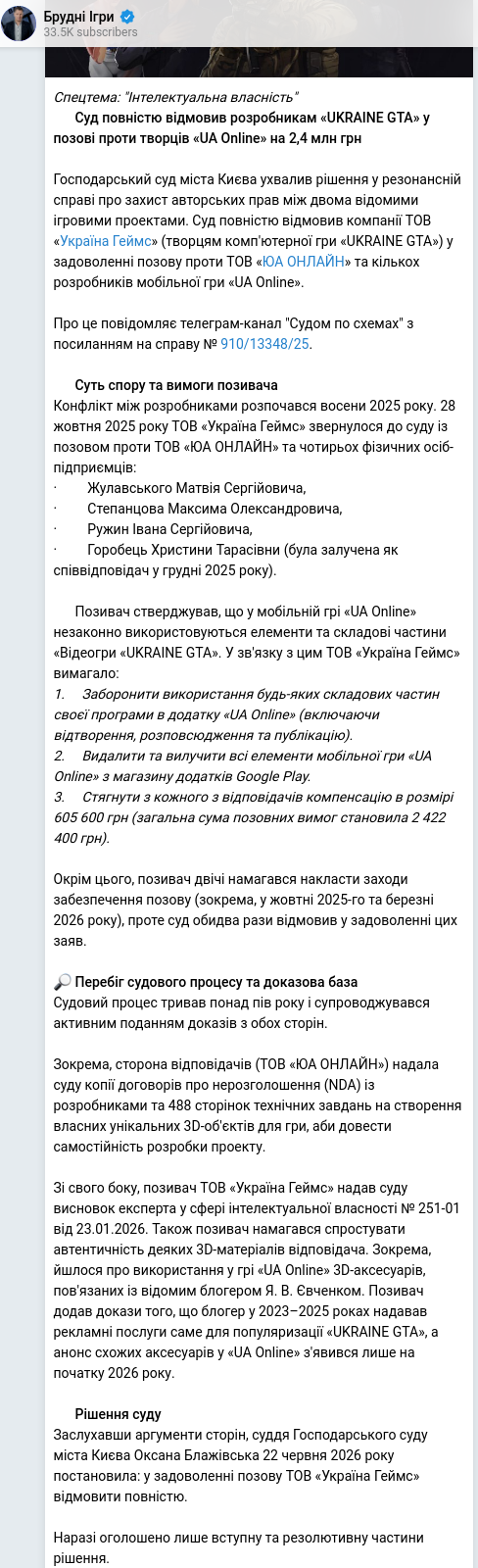 Брудні Ігри
33.5K subscribers

Спецтема: "Інтелектуальна власність"

Суд повністю відмовив розробникам «UKRAINE GTA» у позові проти творців «UA Online» на 2,4 млн грн

Господарський суд міста Києва ухвалив рішення у резонансній справі про захист авторських прав між двома відомими ігровими проектами. Суд повністю відмовив компанії ТОВ «Україна Геймс» (творцям комп'ютерної гри «UKRAINE GTA») у задоволенні позову проти ТОВ «ЮА ОНЛАЙН» та кількох розробників мобільної гри «UA Online».

Про це повідомляє телеграм-канал "Судом по схемах" з посиланням на справу № 910/13348/25.

Суть спору та вимоги позивача
Конфлікт між розробниками розпочався восени 2025 року. 28 жовтня 2025 року ТОВ «Україна Геймс» звернулося до суду із позовом проти ТОВ «ЮА ОНЛАЙН» та чотирьох фізичних осіб-підприємців:
· Жулавського Матвія Сергійовича,
· Степанцова Максима Олександровича,
· Ружин Івана Сергійовича,
· Горобець Христини Тарасівни (була залучена як співвідповідач у грудні 2025 року).

Позивач стверджував, що у мобільній грі «UA Online» незаконно використовуються елементи та складові частини «Відеогри «UKRAINE GTA». У зв'язку з цим ТОВ «Україна Геймс» вимагало:
1. Заборонити використання будь-яких складових частин своєї програми в додатку «UA Online» (включаючи відтворення, розповсюдження та публікацію).
2. Видалити та вилучити всі елементи мобільної гри «UA Online» з магазину додатків Google Play.
3. Стягнути з кожного з відповідачів компенсацію в розмірі 605 600 грн (загальна сума позовних вимог становила 2 422 400 грн).

Окрім цього, позивач двічі намагався накласти заходи забезпечення позову (зокрема, у жовтні 2025-го та березні 2026 року), проте суд обидва рази відмовив у задоволенні цих заяв.

🔎 Перебіг судового процесу та доказова база
Судовий процес тривав понад пів року і супроводжувався активним поданням доказів з обох сторін.

Зокрема, сторона відповідачів (ТОВ «ЮА ОНЛАЙН») надала суду копії договорів про нерозголошення (NDA) із розробниками та 488 сторінок технічних завдань на створення власних унікальних 3D-об'єктів для гри, аби довести самостійність розробки проекту.

Зі свого боку, позивач ТОВ «Україна Геймс» надав суду висновок експерта у сфері інтелектуальної власності № 251-01 від 23.01.2026. Також позивач намагався спростувати автентичність деяких 3D-матеріалів відповідача. Зокрема, йшлося про використання у грі «UA Online» 3D-аксесуарів, пов'язаних із відомим блогером Я. В. Євченком. Позивач додав докази того, що блогер у 2023–2025 роках надавав рекламні послуги саме для популяризації «UKRAINE GTA», а анонс схожих аксесуарів у «UA Online» з'явився лише на початку 2026 року.

Рішення суду
Заслухавши аргументи сторін, суддя Господарського суду міста Києва Оксана Блажівська 22 червня 2026 року постановила: у задоволенні позову ТОВ «Україна Геймс» відмовити повністю.

Наразі оголошено лише вступну та резолютивну частини рішення.